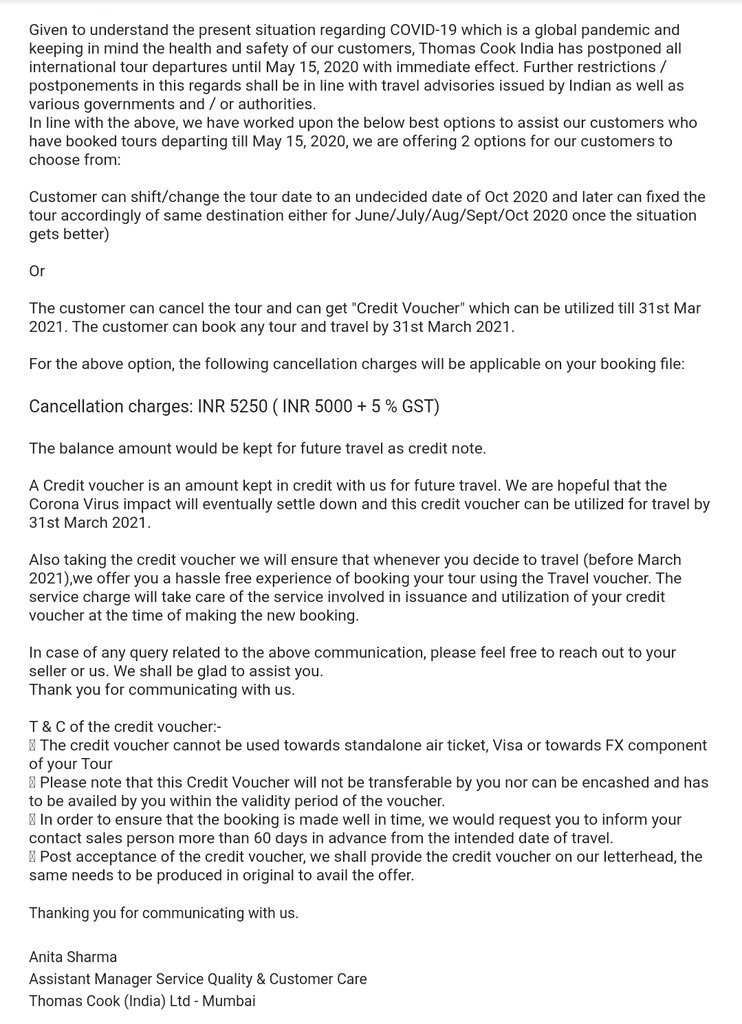 Given to understand the present situation regarding COVID-19 which is a global pandemic and keeping in mind the health and safety of our customers, Thomas Cook India has postponed all international tour departures until May 15, 2020 with immediate effect. Further restrictions / postponements in this regards shall be in line with travel advisories issued by Indian as well as various governments and / or authorities.
In line with the above, we have worked upon the below best options to assist our customers who have booked tours departing till May 15, 2020, we are offering 2 options for our customers to choose from:

Customer can shift/change the tour date to an undecided date of Oct 2020 and later can fixed the tour accordingly of same destination either for June/July/Aug/Sept/Oct 2020 once the situation gets better)

Or

The customer can cancel the tour and can get "Credit Voucher" which can be utilized till 31st Mar 2021. The customer can book any tour and travel by 31st March 2021.

For the above option, the following cancellation charges will be applicable on your booking file:

Cancellation charges: INR 5250 ( INR 5000 + 5 % GST)

The balance amount would be kept for future travel as credit note.

A Credit voucher is an amount kept in credit with us for future travel. We are hopeful that the Corona Virus impact will eventually settle down and this credit voucher can be utilized for travel by 31st March 2021.

Also taking the credit voucher we will ensure that whenever you decide to travel (before March 2021),we offer you a hassle free experience of booking your tour using the Travel voucher. The service charge will take care of the service involved in issuance and utilization of your credit voucher at the time of making the new booking.

In case of any query related to the above communication, please feel free to reach out to your seller or us. We shall be glad to assist you.
Thank you for communicating with us.

T & C of the credit voucher:-
 The credit voucher cannot be used towards standalone air ticket, Visa or towards FX component of your Tour
 Please note that this Credit Voucher will not be transferable by you nor can be encashed and has to be availed by you within the validity period of the voucher.
 In order to ensure that the booking is made well in time, we would request you to inform your contact sales person more than 60 days in advance from the intended date of travel.
 Post acceptance of the credit voucher, we shall provide the credit voucher on our letterhead, the same needs to be produced in original to avail the offer.

Thanking you for communicating with us.

Anita Sharma
Assistant Manager Service Quality & Customer Care
Thomas Cook (India) Ltd - Mumbai